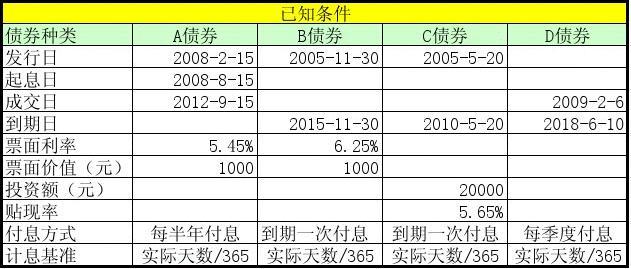 已知条件

| 债券种类 | A债券 | B债券 | C债券 | D债券 |
|---|---|---|---|---|
| 发行日 | 2008-2-15 | 2005-11-30 | 2005-5-20 | |
| 起息日 | 2008-8-15 | | | |
| 成交日 | 2012-9-15 | | | 2009-2-6 |
| 到期日 | | 2015-11-30 | 2010-5-20 | 2018-6-10 |
| 票面利率 | 5.45% | 6.25% | | |
| 票面价值（元） | 1000 | 1000 | | |
| 投资额（元） | | | 20000 | |
| 贴现率 | | | 5.65% | |
| 付息方式 | 每半年付息 | 到期一次付息 | 到期一次付息 | 每季度付息 |
| 计息基准 | 实际天数/365 | 实际天数/365 | 实际天数/365 | 实际天数/365 |